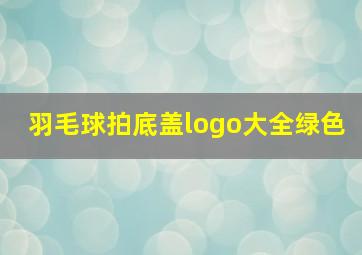 羽毛球拍底盖logo大全绿色